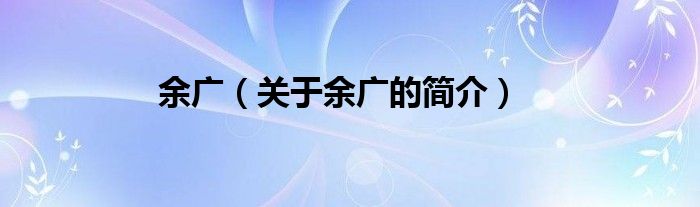 余广（关于余广的简介）